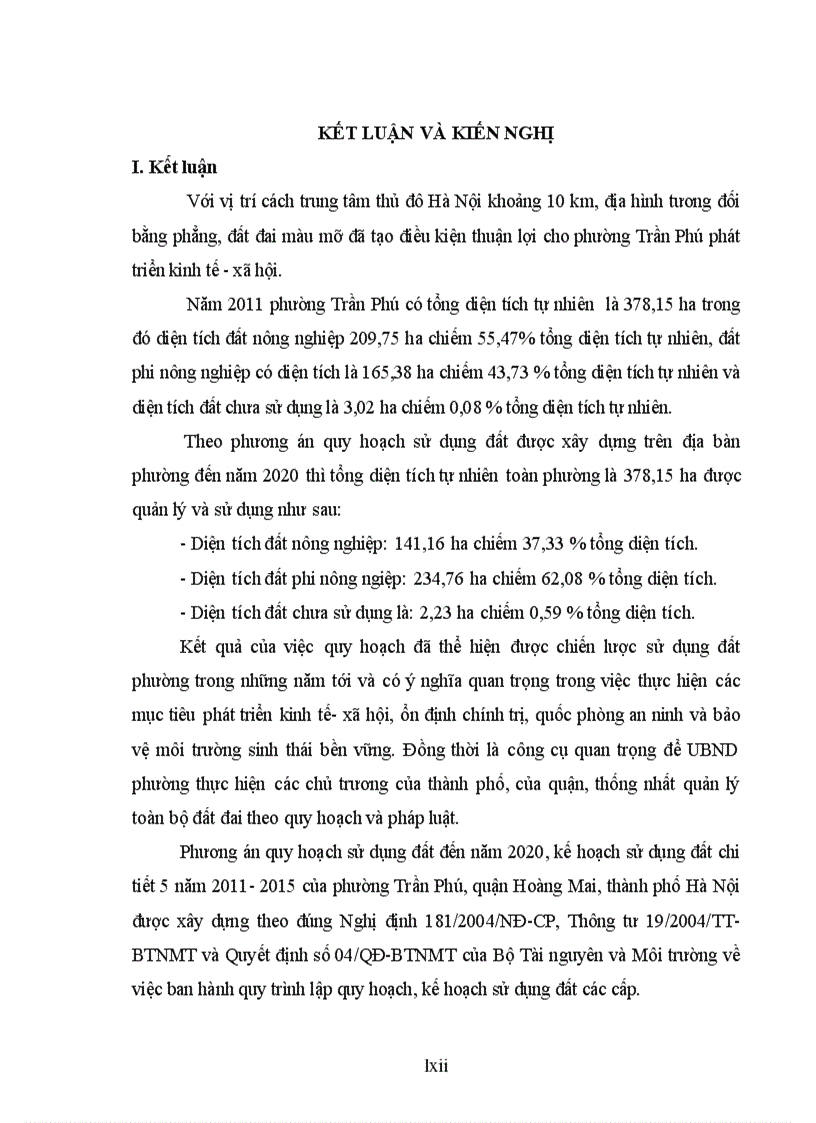 KẾT LUẬN VÀ KIẾN NGHỊ

I. Kết luận

Với vị trí cách trung tâm thủ đô Hà Nội khoảng 10 km, địa hình tương đối bằng phẳng, đất đai màu mỡ đã tạo điều kiện thuận lợi cho phường Trần Phú phát triển kinh tế - xã hội.

Năm 2011 phường Trần Phú có tổng diện tích tự nhiên là 378,15 ha trong đó diện tích đất nông nghiệp 209,75 ha chiếm 55,47% tổng diện tích tự nhiên, đất phi nông nghiệp có diện tích là 165,38 ha chiếm 43,73 % tổng diện tích tự nhiên và diện tích đất chưa sử dụng là 3,02 ha chiếm 0,08 % tổng diện tích tự nhiên.

Theo phương án quy hoạch sử dụng đất được xây dựng trên địa bàn phường đến năm 2020 thì tổng diện tích tự nhiên toàn phường là 378,15 ha được quản lý và sử dụng như sau:

- Diện tích đất nông nghiệp: 141,16 ha chiếm 37,33 % tổng diện tích.

- Diện tích đất phi nông ngiệp: 234,76 ha chiếm 62,08 % tổng diện tích.

- Diện tích đất chưa sử dụng là: 2,23 ha chiếm 0,59 % tổng diện tích.

Kết quả của việc quy hoạch đã thể hiện được chiến lược sử dụng đất phường trong những năm tới và có ý nghĩa quan trọng trong việc thực hiện các mục tiêu phát triển kinh tế- xã hội, ổn định chính trị, quốc phòng an ninh và bảo vệ môi trường sinh thái bền vững. Đồng thời là công cụ quan trọng để UBND phường thực hiện các chủ trương của thành phố, của quận, thống nhất quản lý toàn bộ đất đai theo quy hoạch và pháp luật.

Phương án quy hoạch sử dụng đất đến năm 2020, kế hoạch sử dụng đất chi tiết 5 năm 2011- 2015 của phường Trần Phú, quận Hoàng Mai, thành phố Hà Nội được xây dựng theo đúng Nghị định 181/2004/NĐ-CP, Thông tư 19/2004/TT-BTNMT và Quyết định số 04/QĐ-BTNMT của Bộ Tài nguyên và Môi trường về việc ban hành quy trình lập quy hoạch, kế hoạch sử dụng đất các cấp.

lxii